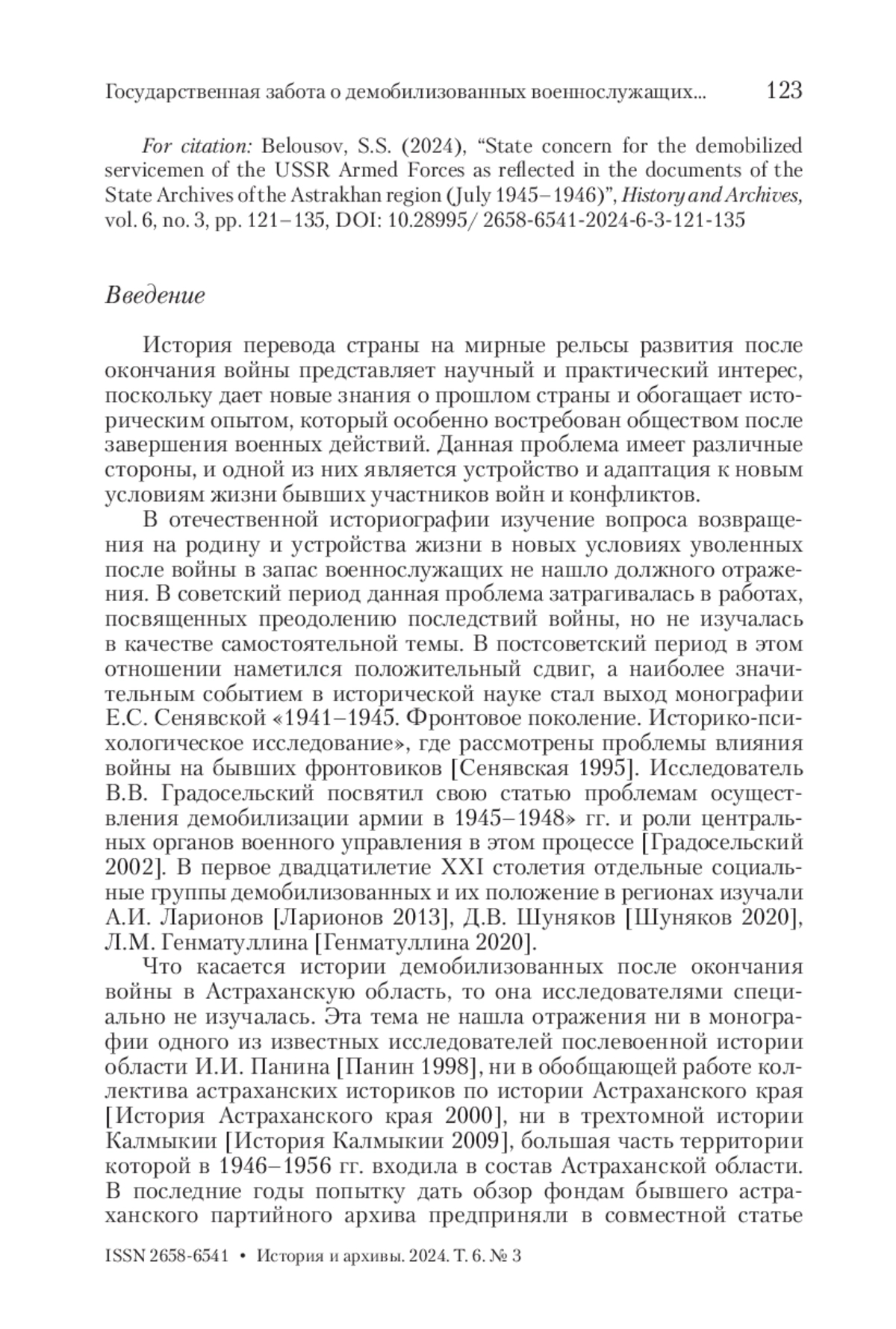 Государственная забота о демобилизованных военнослужащих... 123

For citation: Belousov, S.S. (2024), “State concern for the demobilized servicemen of the USSR Armed Forces as reflected in the documents of the State Archives of the Astrakhan region (July 1945–1946)”, History and Archives, vol. 6, no. 3, pp. 121–135, DOI: 10.28995/ 2658-6541-2024-6-3-121-135

Введение

История перевода страны на мирные рельсы развития после окончания войны представляет научный и практический интерес, поскольку дает новые знания о прошлом страны и обогащает историческим опытом, который особенно востребован обществом после завершения военных действий. Данная проблема имеет различные стороны, и одной из них является устройство и адаптация к новым условиям жизни бывших участников войн и конфликтов.

В отечественной историографии изучение вопроса возвращения на родину и устройства жизни в новых условиях уволенных после войны в запас военнослужащих не нашло должного отражения. В советский период данная проблема затрагивалась в работах, посвященных преодолению последствий войны, но не изучалась в качестве самостоятельной темы. В постсоветский период в этом отношении наметился положительный сдвиг, а наиболее значительным событием в исторической науке стал выход монографии Е.С. Сенявской «1941–1945. Фронтовое поколение. Историко-психологическое исследование», где рассмотрены проблемы влияния войны на бывших фронтовиков [Сенявская 1995]. Исследователь В.В. Градосельский посвятил свою статью проблемам осуществления демобилизации армии в 1945–1948» гг. и роли центральных органов военного управления в этом процессе [Градосельский 2002]. В первое двадцатилетие XXI столетия отдельные социальные группы демобилизованных и их положение в регионах изучали А.И. Ларионов [Ларионов 2013], Д.В. Шуняков [Шуняков 2020], Л.М. Генматуллина [Генматуллина 2020].

Что касается истории демобилизованных после окончания войны в Астраханскую область, то она исследователями специально не изучалась. Эта тема не нашла отражения ни в монографии одного из известных исследователей послевоенной истории области И.И. Панина [Панин 1998], ни в обобщающей работе коллектива астраханских историков по истории Астраханского края [История Астраханского края 2000], ни в трехтомной истории Калмыкии [История Калмыкии 2009], большая часть территории которой в 1946–1956 гг. входила в состав Астраханской области. В последние годы попытку дать обзор фондам бывшего астраханского партийного архива предприняли в совместной статье

ISSN 2658-6541 • История и архивы. 2024. Т. 6. № 3